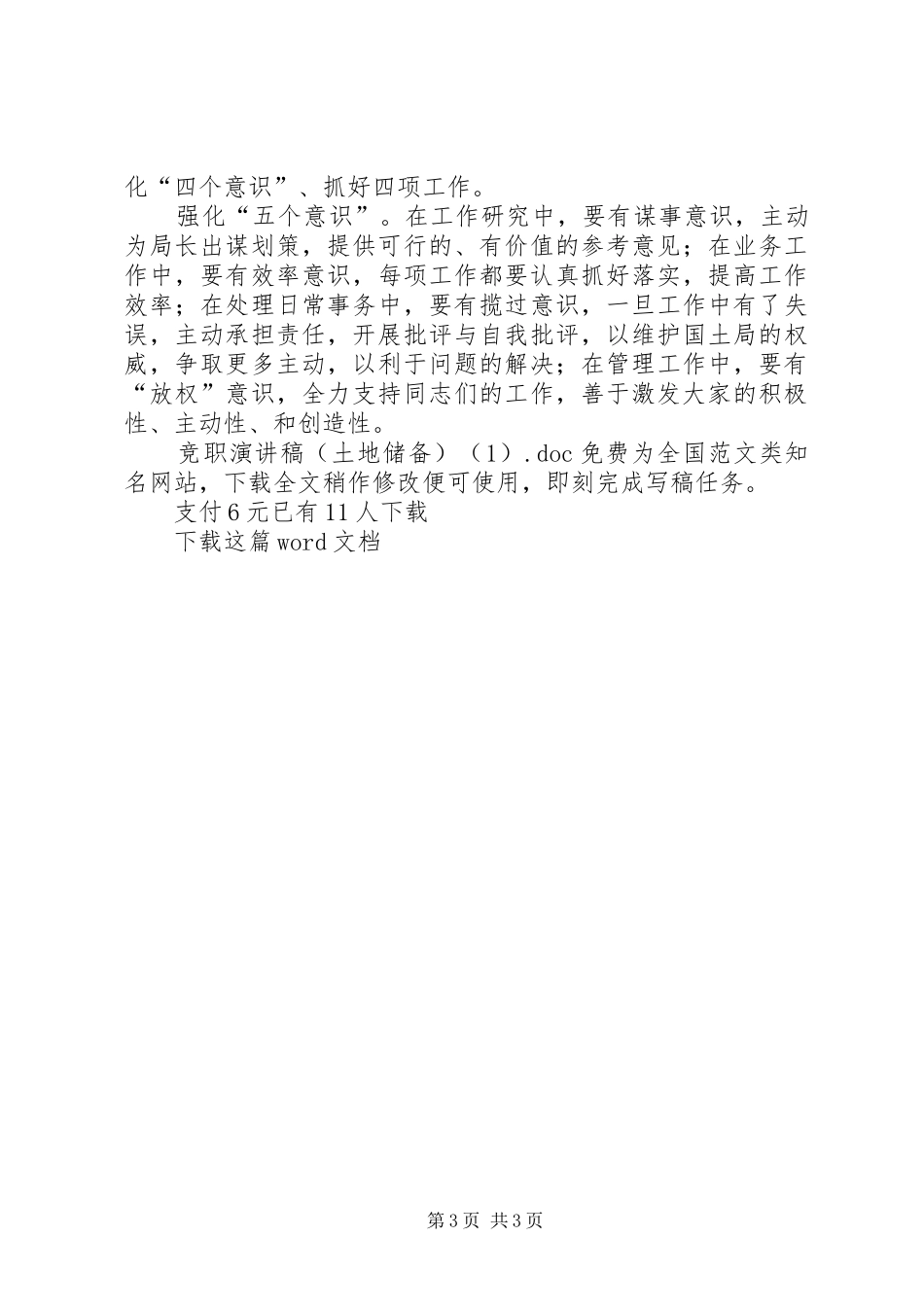 化“四个意识”、抓好四项工作。

强化“五个意识”。在工作研究中，要有谋事意识，主动为局长出谋划策，提供可行的、有价值的参考意见；在业务工作中，要有效率意识，每项工作都要认真抓好落实，提高工作效率；在处理日常事务中，要有揽过意识，一旦工作中有了失误，主动承担责任，开展批评与自我批评，以维护国土局的权威，争取更多主动，以利于问题的解决；在管理工作中，要有“放权”意识，全力支持同志们的工作，善于激发大家的积极性、主动性、和创造性。

竞职演讲稿（土地储备）（1）.doc 免费为全国范文类知名网站，下载全文稍作修改便可使用，即刻完成写稿任务。

支付 6 元已有 11 人下载

下载这篇 word 文档

第 3 页 共 3 页